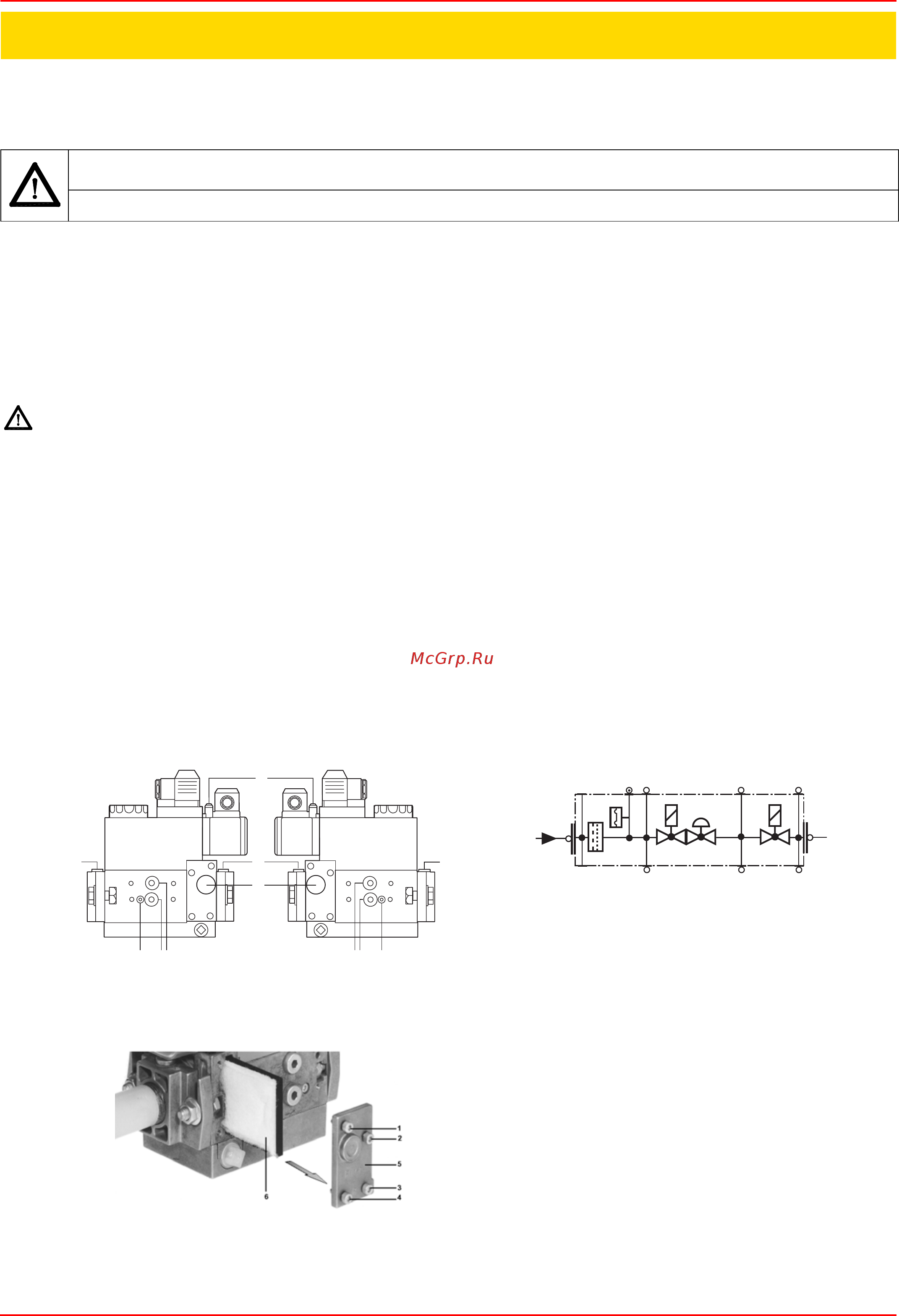 McGrp.Ru

1
2
5
3
4
6